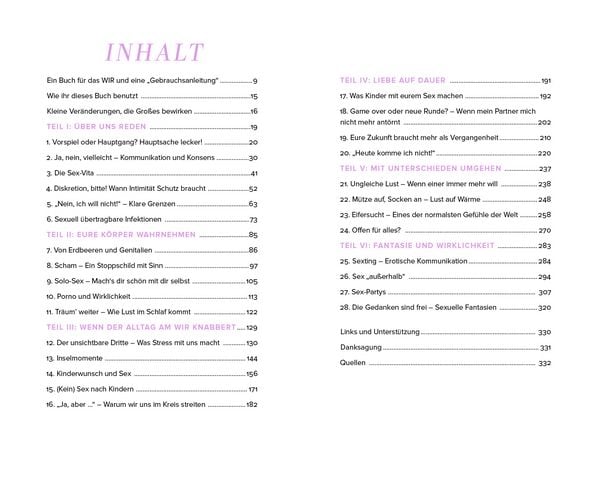 INHALT

Ein Buch für das WIR und eine „Gebrauchsanleitung" 9

Wie ihr dieses Buch benutzt 15

Kleine Veränderungen, die Großes bewirken 16

TEIL I: ÜBER UNS REDEN 19

1. Vorspiel oder Hauptgang? Hauptsache lecker! 20

2. Ja, nein, vielleicht – Kommunikation und Konsens 30

3. Die Sex-Vita 41

4. Diskretion, bitte! Wann Intimität Schutz braucht 52

5. „Nein, ich will nicht!" – Klare Grenzen 63

6. Sexuell übertragbare Infektionen 73

TEIL II: EURE KÖRPER WAHRNEHMEN 85

7. Von Erdbeeren und Genitalien 86

8. Scham – Ein Stoppschild mit Sinn 97

9. Solo-Sex – Mach's dir schön mit dir selbst 105

10. Porno und Wirklichkeit 113

11. Träum' weiter – Wie Lust im Schlaf kommt 122

TEIL III: WENN DER ALLTAG AM WIR KNABBERT 129

12. Der unsichtbare Dritte – Was Stress mit uns macht 130

13. Inselmomente 144

14. Kinderwunsch und Sex 156

15. (Kein) Sex nach Kindern 171

16. „Ja, aber ..." – Warum wir uns im Kreis streiten 182

TEIL IV: LIEBE AUF DAUER 191

17. Was Kinder mit eurem Sex machen 192

18. Game over oder neue Runde? – Wenn mein Partner mich nicht mehr antörnt 202

19. Eure Zukunft braucht mehr als Vergangenheit 210

20. „Heute komme ich nicht!" 220

TEIL V: MIT UNTERSCHIEDEN UMGEHEN 237

21. Ungleiche Lust – Wenn einer immer mehr will 238

22. Mütze auf, Socken an – Lust auf Wärme 248

23. Eifersucht – Eines der normalsten Gefühle der Welt 258

24. Offen für alles? 270

TEIL VI: FANTASIE UND WIRKLICHKEIT 283

25. Sexting – Erotische Kommunikation 284

26. Sex „außerhalb" 294

27. Sex-Partys 307

28. Die Gedanken sind frei – Sexuelle Fantasien 320

Links und Unterstützung 330

Danksagung 331

Quellen 332